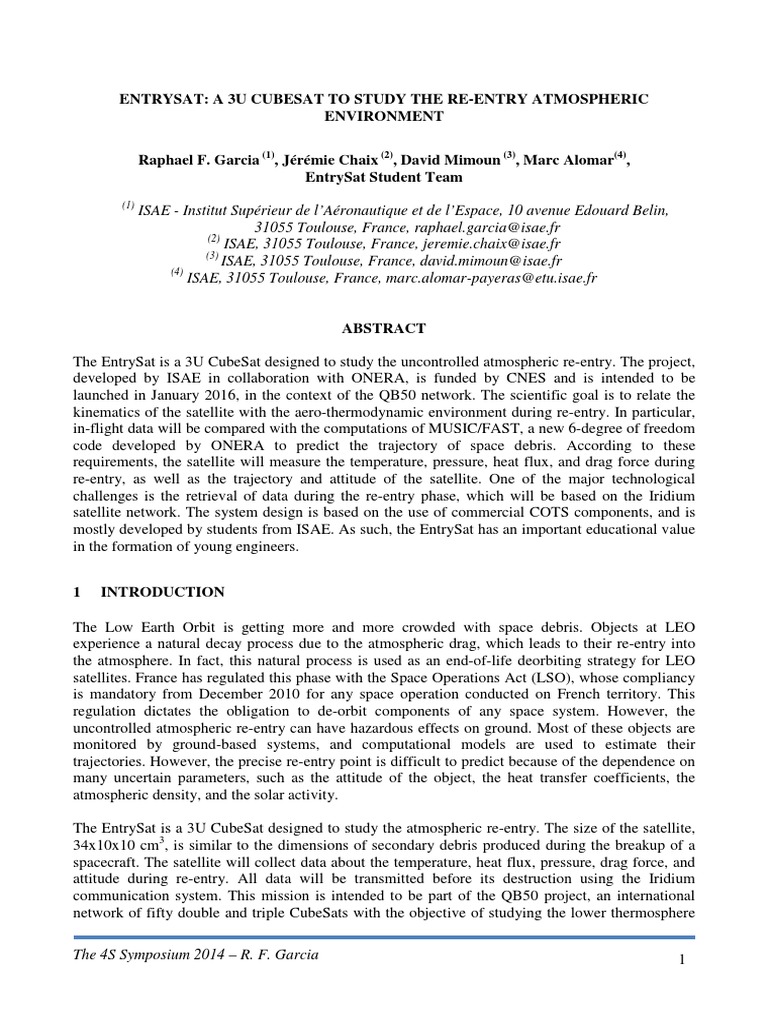 ENTRYSAT: A 3U CUBESAT TO STUDY THE RE-ENTRY ATMOSPHERIC ENVIRONMENT

Raphael F. Garcia $^{(1)}$, Jérémie Chaix $^{(2)}$, David Mimoun $^{(3)}$, Marc Alomar$^{(4)}$, EntrySat Student Team

$^{(1)}$ ISAE - Institut Supérieur de l'Aéronautique et de l'Espace, 10 avenue Edouard Belin, 31055 Toulouse, France, raphael.garcia@isae.fr
$^{(2)}$ ISAE, 31055 Toulouse, France, jeremie.chaix@isae.fr
$^{(3)}$ ISAE, 31055 Toulouse, France, david.mimoun@isae.fr
$^{(4)}$ ISAE, 31055 Toulouse, France, marc.alomar-payeras@etu.isae.fr

ABSTRACT

The EntrySat is a 3U CubeSat designed to study the uncontrolled atmospheric re-entry. The project, developed by ISAE in collaboration with ONERA, is funded by CNES and is intended to be launched in January 2016, in the context of the QB50 network. The scientific goal is to relate the kinematics of the satellite with the aero-thermodynamic environment during re-entry. In particular, in-flight data will be compared with the computations of MUSIC/FAST, a new 6-degree of freedom code developed by ONERA to predict the trajectory of space debris. According to these requirements, the satellite will measure the temperature, pressure, heat flux, and drag force during re-entry, as well as the trajectory and attitude of the satellite. One of the major technological challenges is the retrieval of data during the re-entry phase, which will be based on the Iridium satellite network. The system design is based on the use of commercial COTS components, and is mostly developed by students from ISAE. As such, the EntrySat has an important educational value in the formation of young engineers.

1 INTRODUCTION

The Low Earth Orbit is getting more and more crowded with space debris. Objects at LEO experience a natural decay process due to the atmospheric drag, which leads to their re-entry into the atmosphere. In fact, this natural process is used as an end-of-life deorbiting strategy for LEO satellites. France has regulated this phase with the Space Operations Act (LSO), whose compliancy is mandatory from December 2010 for any space operation conducted on French territory. This regulation dictates the obligation to de-orbit components of any space system. However, the uncontrolled atmospheric re-entry can have hazardous effects on ground. Most of these objects are monitored by ground-based systems, and computational models are used to estimate their trajectories. However, the precise re-entry point is difficult to predict because of the dependence on many uncertain parameters, such as the attitude of the object, the heat transfer coefficients, the atmospheric density, and the solar activity.

The EntrySat is a 3U CubeSat designed to study the atmospheric re-entry. The size of the satellite, 34x10x10 cm$^3$, is similar to the dimensions of secondary debris produced during the breakup of a spacecraft. The satellite will collect data about the temperature, heat flux, pressure, drag force, and attitude during re-entry. All data will be transmitted before its destruction using the Iridium communication system. This mission is intended to be part of the QB50 project, an international network of fifty double and triple CubeSats with the objective of studying the lower thermosphere

The 4S Symposium 2014 – R. F. Garcia

1